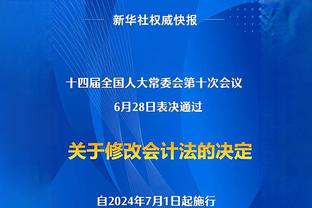 新华社权威快报

十四届全国人大常委会第十次会议
6月28日表决通过

关于修改会计法的决定

自2024年7月1日起施行